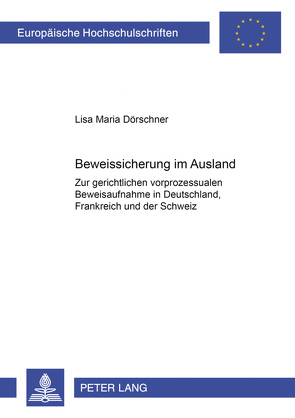 Europäische Hochschulschriften

Lisa Maria Dörschner

Beweissicherung im Ausland

Zur gerichtlichen vorprozessualen Beweisaufnahme in Deutschland, Frankreich und der Schweiz

PETER LANG